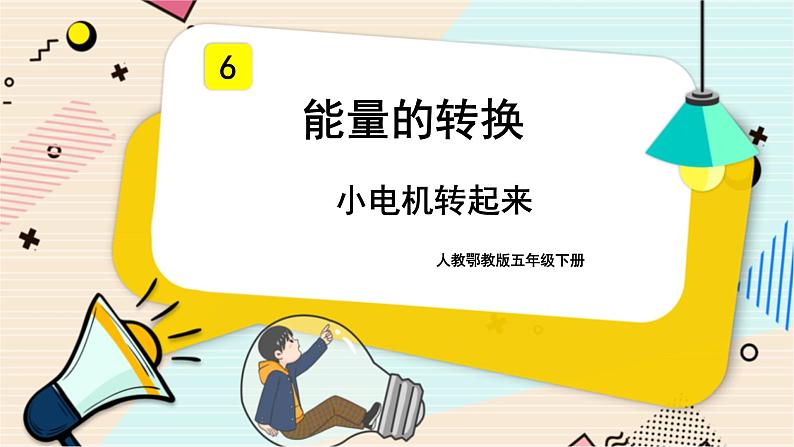 6

能量的转换

小电机转起来

人教鄂教版五年级下册